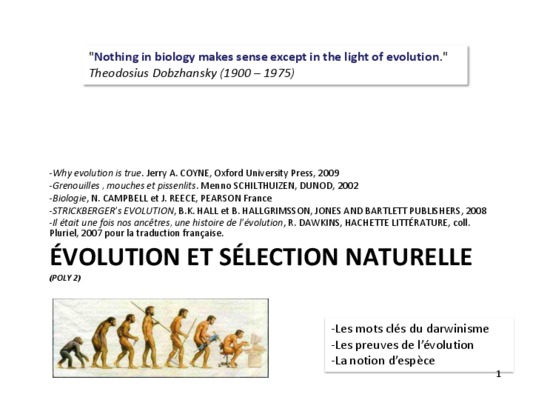 "Nothing in biology makes sense except in the light of evolution."
Theodosius Dobzhansky (1900 – 1975)

-Why evolution is true. Jerry A. COYNE, Oxford University Press, 2009
-Grenouilles , mouches et pissenlits. Menno SCHILTHUIZEN, DUNOD, 2002
-Biologie, N. CAMPBELL et J. REECE, PEARSON France
-STRICKBERGER's EVOLUTION, B.K. HALL et B. HALLGRIMSSON, JONES AND BARTLETT PUBLISHERS, 2008
-Il était une fois nos ancêtres, une histoire de l'évolution, R. DAWKINS, HACHETTE LITTÉRATURE, coll. Pluriel, 2007 pour la traduction française.

ÉVOLUTION ET SÉLECTION NATURELLE
(POLY 2)

-Les mots clés du darwinisme
-Les preuves de l'évolution
-La notion d'espèce

1